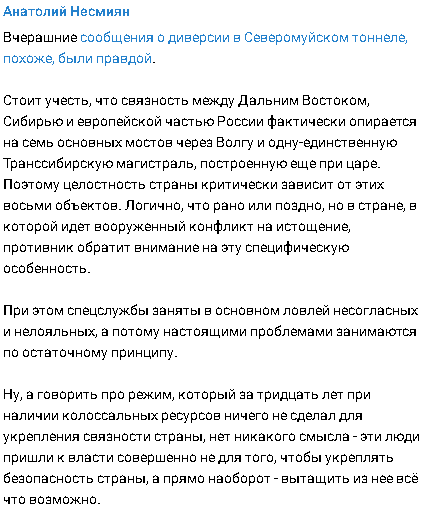 Анатолий Несмиян

Вчерашние сообщения о диверсии в Северомуйском тоннеле, похоже, были правдой.

Стоит учесть, что связность между Дальним Востоком, Сибирью и европейской частью России фактически опирается на семь основных мостов через Волгу и одну-единственную Транссибирскую магистраль, построенную еще при царе. Поэтому целостность страны критически зависит от этих восьми объектов. Логично, что рано или поздно, но в стране, в которой идет вооруженный конфликт на истощение, противник обратит внимание на эту специфическую особенность.

При этом спецслужбы заняты в основном ловлей несогласных и нелояльных, а потому настоящими проблемами занимаются по остаточному принципу.

Ну, а говорить про режим, который за тридцать лет при наличии колоссальных ресурсов ничего не сделал для укрепления связности страны, нет никакого смысла - эти люди пришли к власти совершенно не для того, чтобы укреплять безопасность страны, а прямо наоборот - вытащить из нее всё что возможно.